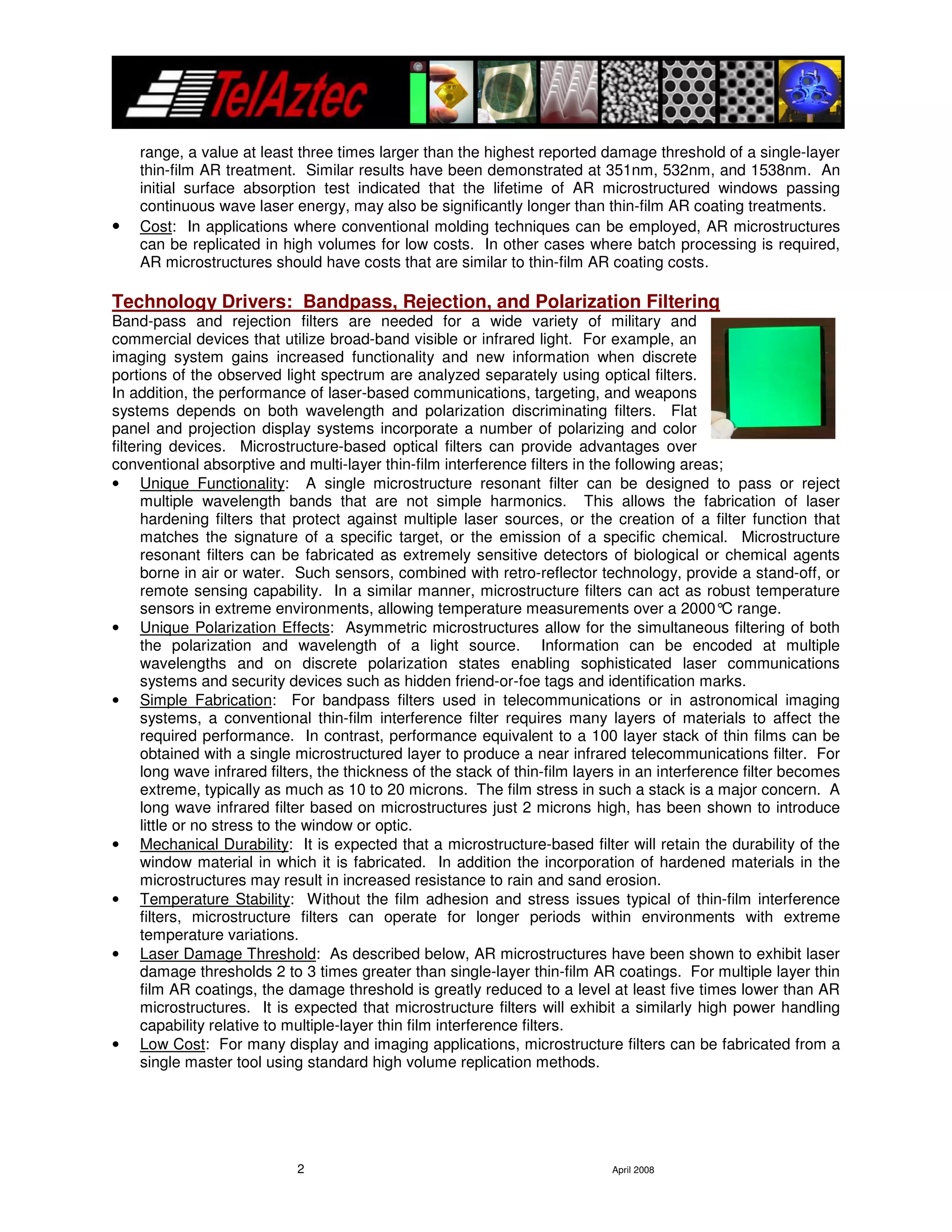 TelAztec

range, a value at least three times larger than the highest reported damage threshold of a single-layer thin-film AR treatment. Similar results have been demonstrated at 351nm, 532nm, and 1538nm. An initial surface absorption test indicated that the lifetime of AR microstructured windows passing continuous wave laser energy, may also be significantly longer than thin-film AR coating treatments.

• Cost: In applications where conventional molding techniques can be employed, AR microstructures can be replicated in high volumes for low costs. In other cases where batch processing is required, AR microstructures should have costs that are similar to thin-film AR coating costs.

Technology Drivers: Bandpass, Rejection, and Polarization Filtering

Band-pass and rejection filters are needed for a wide variety of military and commercial devices that utilize broad-band visible or infrared light. For example, an imaging system gains increased functionality and new information when discrete portions of the observed light spectrum are analyzed separately using optical filters. In addition, the performance of laser-based communications, targeting, and weapons systems depends on both wavelength and polarization discriminating filters. Flat panel and projection display systems incorporate a number of polarizing and color filtering devices. Microstructure-based optical filters can provide advantages over conventional absorptive and multi-layer thin-film interference filters in the following areas;

• Unique Functionality: A single microstructure resonant filter can be designed to pass or reject multiple wavelength bands that are not simple harmonics. This allows the fabrication of laser hardening filters that protect against multiple laser sources, or the creation of a filter function that matches the signature of a specific target, or the emission of a specific chemical. Microstructure resonant filters can be fabricated as extremely sensitive detectors of biological or chemical agents borne in air or water. Such sensors, combined with retro-reflector technology, provide a stand-off, or remote sensing capability. In a similar manner, microstructure filters can act as robust temperature sensors in extreme environments, allowing temperature measurements over a 2000°C range.

• Unique Polarization Effects: Asymmetric microstructures allow for the simultaneous filtering of both the polarization and wavelength of a light source. Information can be encoded at multiple wavelengths and on discrete polarization states enabling sophisticated laser communications systems and security devices such as hidden friend-or-foe tags and identification marks.

• Simple Fabrication: For bandpass filters used in telecommunications or in astronomical imaging systems, a conventional thin-film interference filter requires many layers of materials to affect the required performance. In contrast, performance equivalent to a 100 layer stack of thin films can be obtained with a single microstructured layer to produce a near infrared telecommunications filter. For long wave infrared filters, the thickness of the stack of thin-film layers in an interference filter becomes extreme, typically as much as 10 to 20 microns. The film stress in such a stack is a major concern. A long wave infrared filter based on microstructures just 2 microns high, has been shown to introduce little or no stress to the window or optic.

• Mechanical Durability: It is expected that a microstructure-based filter will retain the durability of the window material in which it is fabricated. In addition the incorporation of hardened materials in the microstructures may result in increased resistance to rain and sand erosion.

• Temperature Stability: Without the film adhesion and stress issues typical of thin-film interference filters, microstructure filters can operate for longer periods within environments with extreme temperature variations.

• Laser Damage Threshold: As described below, AR microstructures have been shown to exhibit laser damage thresholds 2 to 3 times greater than single-layer thin-film AR coatings. For multiple layer thin film AR coatings, the damage threshold is greatly reduced to a level at least five times lower than AR microstructures. It is expected that microstructure filters will exhibit a similarly high power handling capability relative to multiple-layer thin film interference filters.

• Low Cost: For many display and imaging applications, microstructure filters can be fabricated from a single master tool using standard high volume replication methods.

2

April 2008